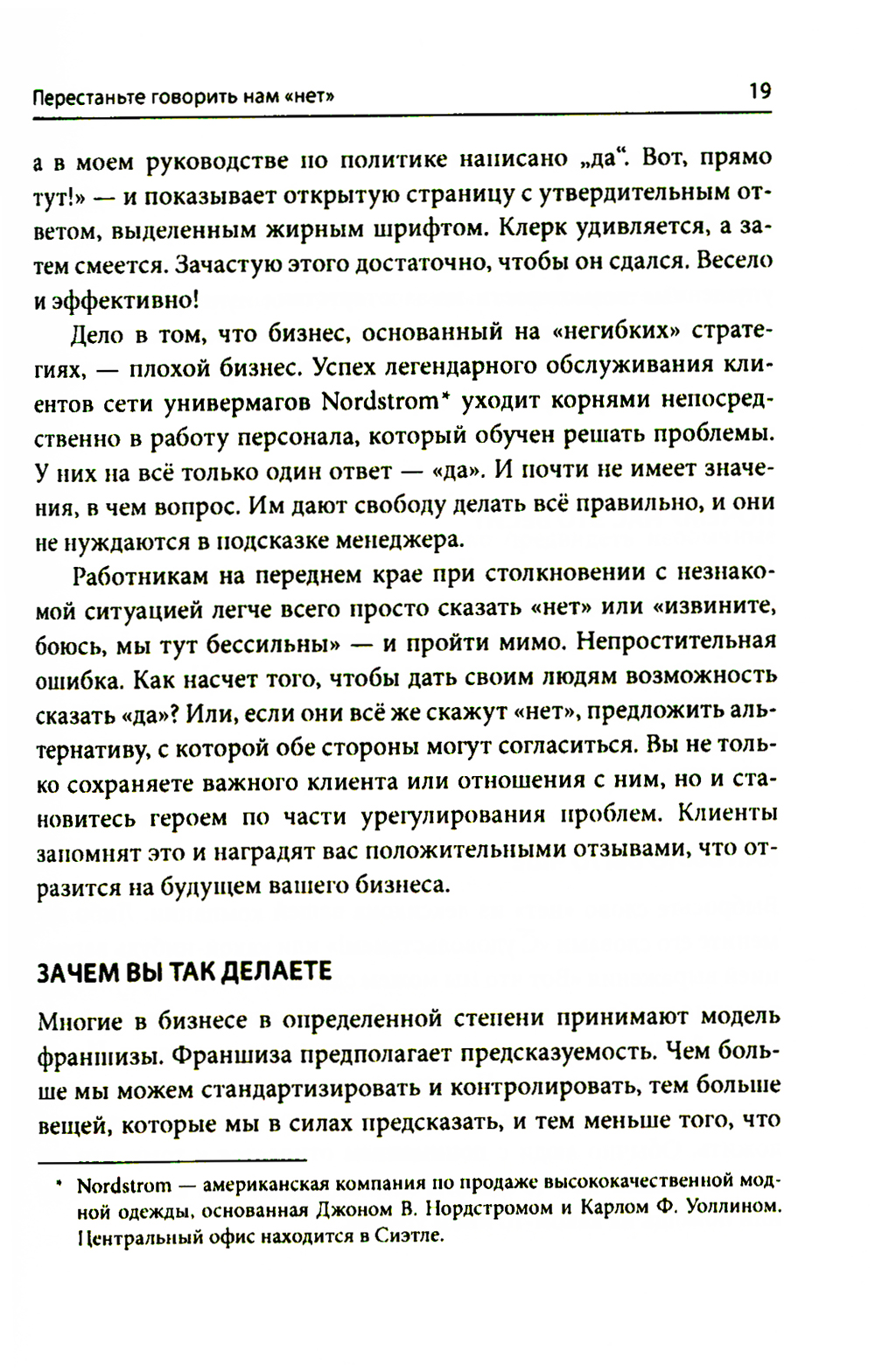 Перестаньте говорить нам «нет»

19

а в моем руководстве по политике написано „да“. Вот, прямо тут!» — и показывает открытую страницу с утвердительным ответом, выделенным жирным шрифтом. Клерк удивляется, а затем смеется. Зачастую этого достаточно, чтобы он сдался. Весело и эффективно!

Дело в том, что бизнес, основанный на «негибких» стратегиях, — плохой бизнес. Успех легендарного обслуживания клиентов сети универмагов Nordstrom* уходит корнями непосредственно в работу персонала, который обучен решать проблемы. У них на всё только один ответ — «да». И почти не имеет значения, в чем вопрос. Им дают свободу делать всё правильно, и они не нуждаются в подсказке менеджера.

Работникам на переднем крае при столкновении с незнакомой ситуацией легче всего просто сказать «нет» или «извините, боюсь, мы тут бессильны» — и пройти мимо. Непростительная ошибка. Как насчет того, чтобы дать своим людям возможность сказать «да»? Или, если они всё же скажут «нет», предложить альтернативу, с которой обе стороны могут согласиться. Вы не только сохраняете важного клиента или отношения с ним, но и становитесь героем по части урегулирования проблем. Клиенты запомнят это и наградят вас положительными отзывами, что отразится на будущем вашего бизнеса.

ЗАЧЕМ ВЫ ТАК ДЕЛАЕТЕ

Многие в бизнесе в определенной степени принимают модель франшизы. Франшиза предполагает предсказуемость. Чем больше мы можем стандартизировать и контролировать, тем больше вещей, которые мы в силах предсказать, и тем меньше того, что

* Nordstrom — американская компания по продаже высококачественной модной одежды, основанная Джоном В. Нордстромом и Карлом Ф. Уоллином. Центральный офис находится в Сиэтле.